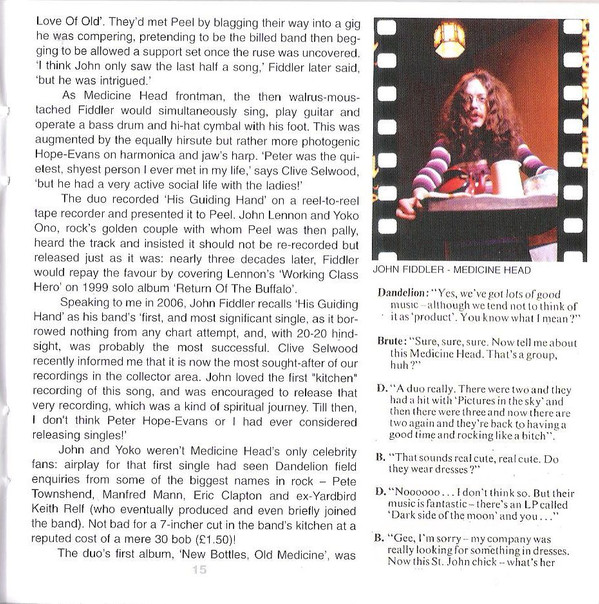 Love Of Old'. They'd met Peel by blagging their way into a gig he was compering, pretending to be the billed band then begging to be allowed a support set once the ruse was uncovered. 'I think John only saw the last half a song,' Fiddler later said, 'but he was intrigued.'

As Medicine Head frontman, the then walrus-moustached Fiddler would simultaneously sing, play guitar and operate a bass drum and hi-hat cymbal with his foot. This was augmented by the equally hirsute but rather more photogenic Hope-Evans on harmonica and jaw's harp. 'Peter was the quietest, shyest person I ever met in my life,' says Clive Selwood, 'but he had a very active social life with the ladies!'

The duo recorded 'His Guiding Hand' on a reel-to-reel tape recorder and presented it to Peel. John Lennon and Yoko Ono, rock's golden couple with whom Peel was then pally, heard the track and insisted it should not be re-recorded but released just as it was: nearly three decades later, Fiddler would repay the favour by covering Lennon's 'Working Class Hero' on 1999 solo album 'Return Of The Buffalo'.

Speaking to me in 2006, John Fiddler recalls 'His Guiding Hand' as his band's 'first, and most significant single, as it borrowed nothing from any chart attempt, and, with 20-20 hindsight, was probably the most successful. Clive Selwood recently informed me that it is now the most sought-after of our recordings in the collector area. John loved the first "kitchen" recording of this song, and was encouraged to release that very recording, which was a kind of spiritual journey. Till then, I don't think Peter Hope-Evans or I had ever considered releasing singles!'

John and Yoko weren't Medicine Head's only celebrity fans: airplay for that first single had seen Dandelion field enquiries from some of the biggest names in rock – Pete Townshend, Manfred Mann, Eric Clapton and ex-Yardbird Keith Relf (who eventually produced and even briefly joined the band). Not bad for a 7-incher cut in the band's kitchen at a reputed cost of a mere 30 bob (£1.50)!

The duo's first album, 'New Bottles, Old Medicine', was

15

JOHN FIDDLER - MEDICINE HEAD

Dandelion: "Yes, we've got lots of good music – although we tend not to think of it as 'product'. You know what I mean?"

Brute: "Sure, sure, sure. Now tell me about this Medicine Head. That's a group, huh?"

D. "A duo really. There were two and they had a hit with 'Pictures in the sky' and then there were three and now there are two again and they're back to having a good time and rocking like a bitch".

B. "That sounds real cute, real cute. Do they wear dresses?"

D. "Noooooo . . . I don't think so. But their music is fantastic – there's an LP called 'Dark side of the moon' and you . . ."

B. "Gee, I'm sorry – my company was really looking for something in dresses. Now this St. John chick – what's her